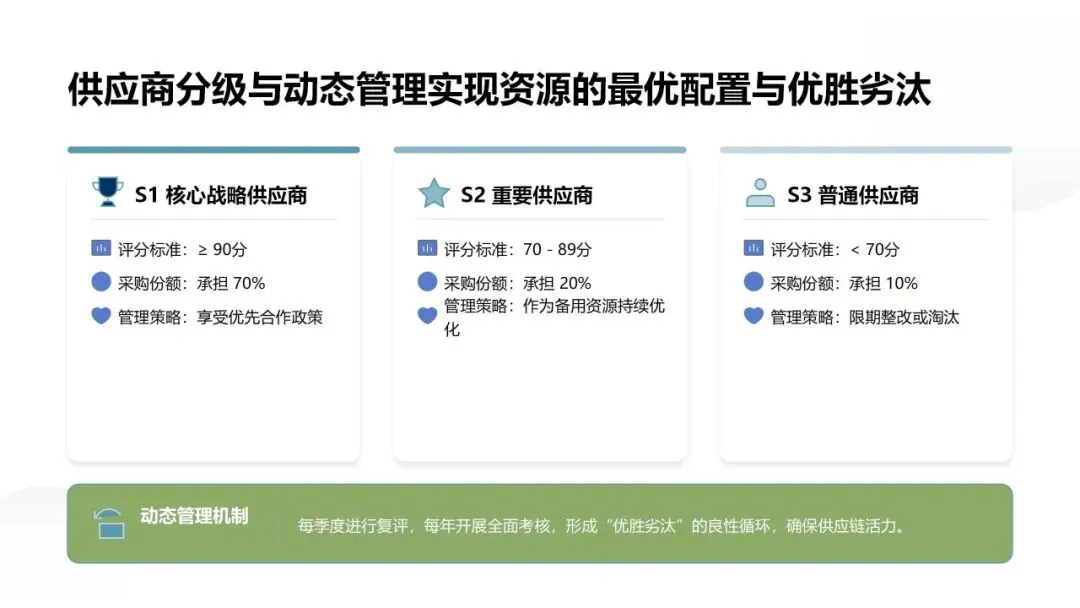 供应商分级与动态管理实现资源的最优配置与优胜劣汰

S1 核心战略供应商

评分标准：≥ 90分

采购份额：承担 70%

管理策略：享受优先合作政策

S2 重要供应商

评分标准：70 - 89分

采购份额：承担 20%

管理策略：作为备用资源持续优化

S3 普通供应商

评分标准：< 70分

采购份额：承担 10%

管理策略：限期整改或淘汰

动态管理机制

每季度进行复评，每年开展全面考核，形成“优胜劣汰”的良性循环，确保供应链活力。